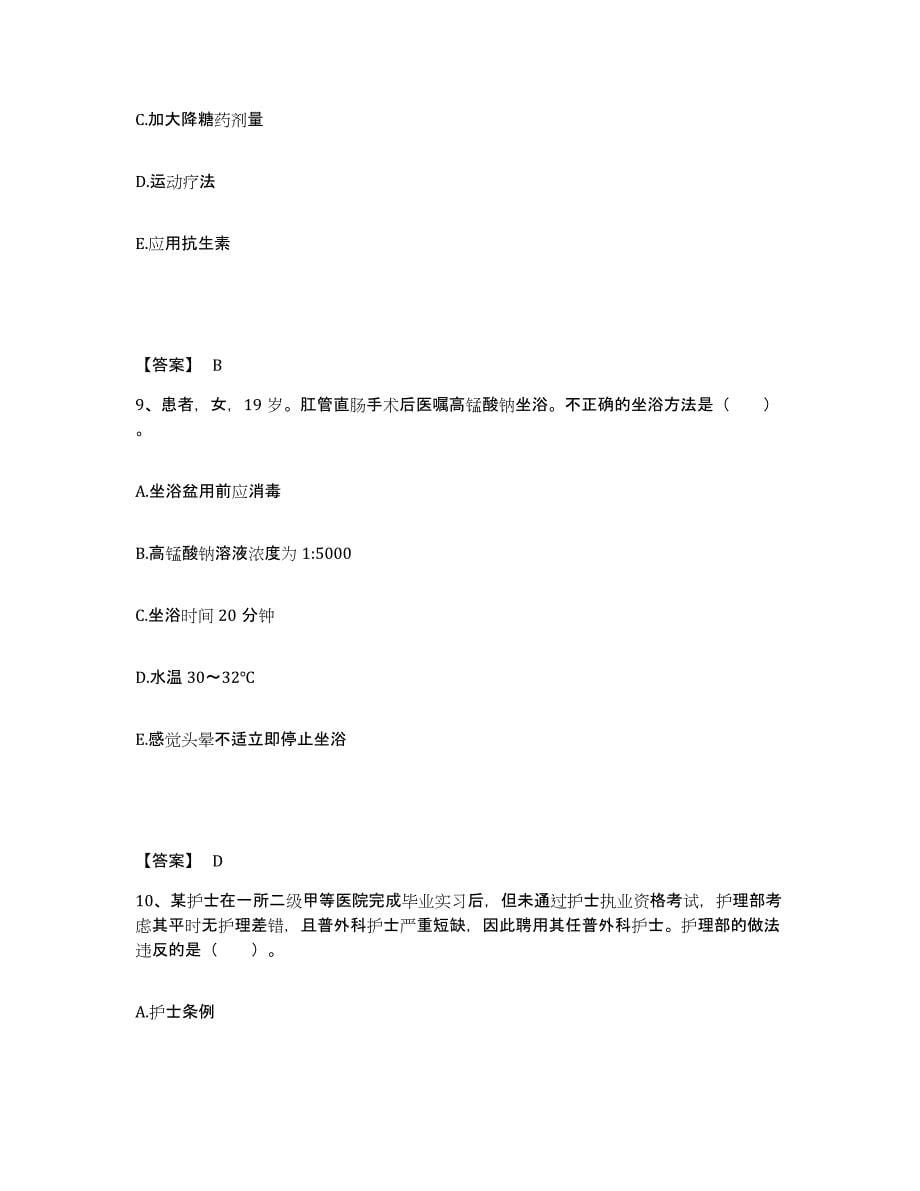 C.加大降糖药剂量

D.运动疗法

E.应用抗生素

【答案】 B

9、患者，女，19 岁。肛管直肠手术后医嘱高锰酸钠坐浴。不正确的坐浴方法是（　　）。

A.坐浴盆用前应消毒

B.高锰酸钠溶液浓度为 1:5000

C.坐浴时间 20 分钟

D.水温 30～32℃

E.感觉头晕不适立即停止坐浴

【答案】 D

10、某护士在一所二级甲等医院完成毕业实习后，但未通过护士执业资格考试，护理部考虑其平时无护理差错，且普外科护士严重短缺，因此聘用其任普外科护士。护理部的做法违反的是（　　）。

A.护士条例